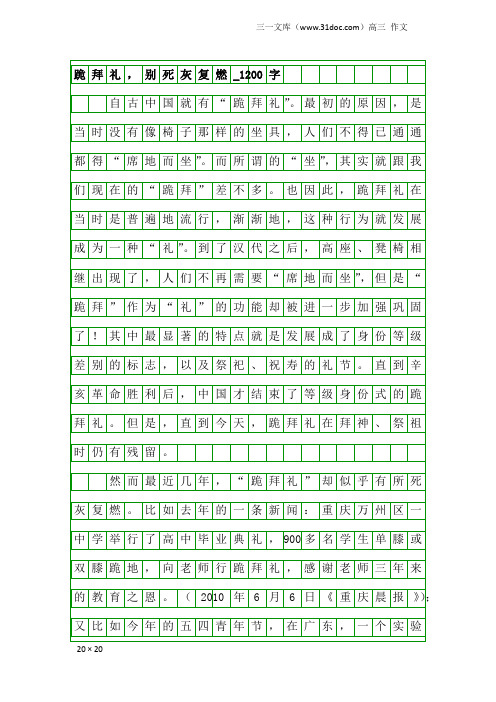 三一文库（www.31doc.com）高三 作文

跪拜礼，别死灰复燃_1200字

自古中国就有“跪拜礼”。最初的原因，是当时没有像椅子那样的坐具，人们不得已通通都得“席地而坐”。而所谓的“坐”，其实就跟我们现在的“跪拜”差不多。也因此，跪拜礼在当时是普遍地流行，渐渐地，这种行为就发展成为一种“礼”。到了汉代之后，高座、凳椅相继出现了，人们不再需要“席地而坐”，但是“跪拜”作为“礼”的功能却被进一步加强巩固了！其中最显著的特点就是发展成了身份等级差别的标志，以及祭祀、祝寿的礼节。直到辛亥革命胜利后，中国才结束了等级身份式的跪拜礼。但是，直到今天，跪拜礼在拜神、祭祖时仍有残留。

然而最近几年，“跪拜礼”却似乎有所死灰复燃。比如去年的一条新闻：重庆万州区一中学举行了高中毕业典礼，900多名学生单膝或双膝跪地，向老师行跪拜礼，感谢老师三年来的教育之恩。（2010年6月6日《重庆晨报》）；又比如今年的五四青年节，在广东，一个实验

20×20